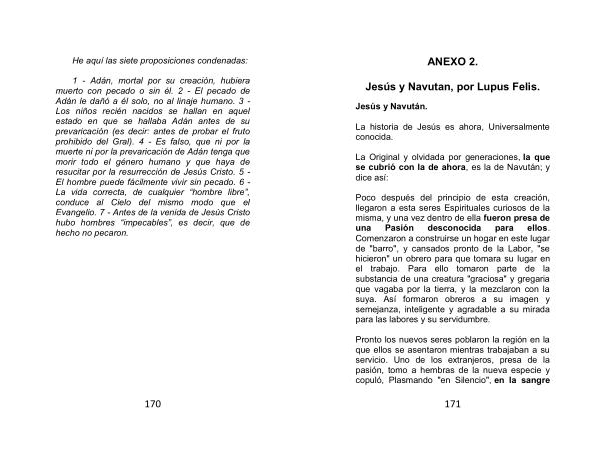 He aquí las siete proposiciones condenadas:

1 - Adán, mortal por su creación, hubiera muerto con pecado o sin él. 2 - El pecado de Adán le dañó a él solo, no al linaje humano. 3 - Los niños recién nacidos se hallan en aquel estado en que se hallaba Adán antes de su prevaricación (es decir: antes de probar el fruto prohibido del Gral). 4 - Es falso, que ni por la muerte ni por la prevaricación de Adán tenga que morir todo el género humano y que haya de resucitar por la resurrección de Jesús Cristo. 5 - El hombre puede fácilmente vivir sin pecado. 6 - La vida correcta, de cualquier "hombre libre", conduce al Cielo del mismo modo que el Evangelio. 7 - Antes de la venida de Jesús Cristo hubo hombres "impecables", es decir, que de hecho no pecaron.

170

ANEXO 2.

Jesús y Navutan, por Lupus Felis.

Jesús y Navután.

La historia de Jesús es ahora, Universalmente conocida.

La Original y olvidada por generaciones, la que se cubrió con la de ahora, es la de Navután; y dice así:

Poco después del principio de esta creación, llegaron a esta seres Espirituales curiosos de la misma, y una vez dentro de ella fueron presa de una Pasión desconocida para ellos. Comenzaron a construirse un hogar en este lugar de "barro", y cansados pronto de la Labor, "se hicieron" un obrero para que tomara su lugar en el trabajo. Para ello tomaron parte de la substancia de una creatura "graciosa" y gregaria que vagaba por la tierra, y la mezclaron con la suya. Así formaron obreros a su imagen y semejanza, inteligente y agradable a su mirada para las labores y su servidumbre.

Pronto los nuevos seres poblaron la región en la que ellos se asentaron mientras trabajaban a su servicio. Uno de los extranjeros, presa de la pasión, tomo a hembras de la nueva especie y copuló, Plasmando "en Silencio", en la sangre

171